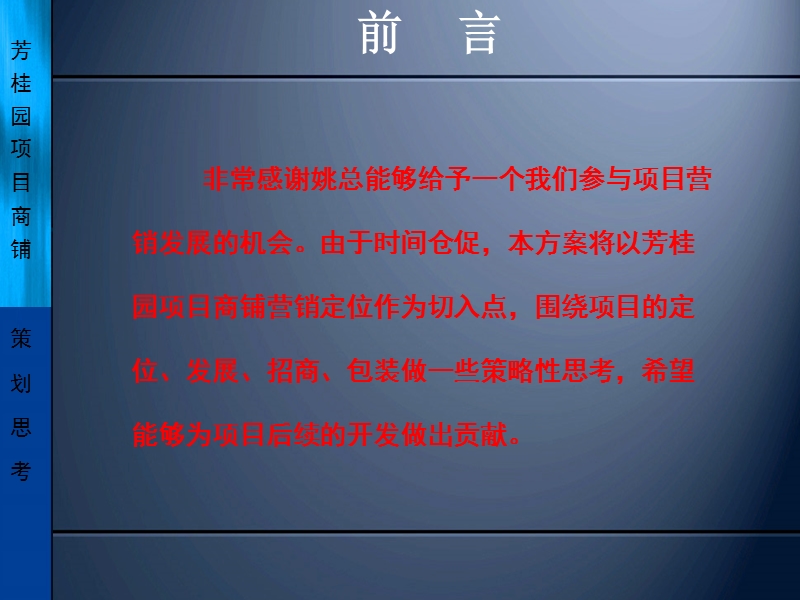 芳桂园项目商铺

策划思考

前 言

非常感谢姚总能够给予一个我们参与项目营销发展的机会。由于时间仓促，本方案将以芳桂园项目商铺营销定位作为切入点，围绕项目的定位、发展、招商、包装做一些策略性思考，希望能够为项目后续的开发做出贡献。